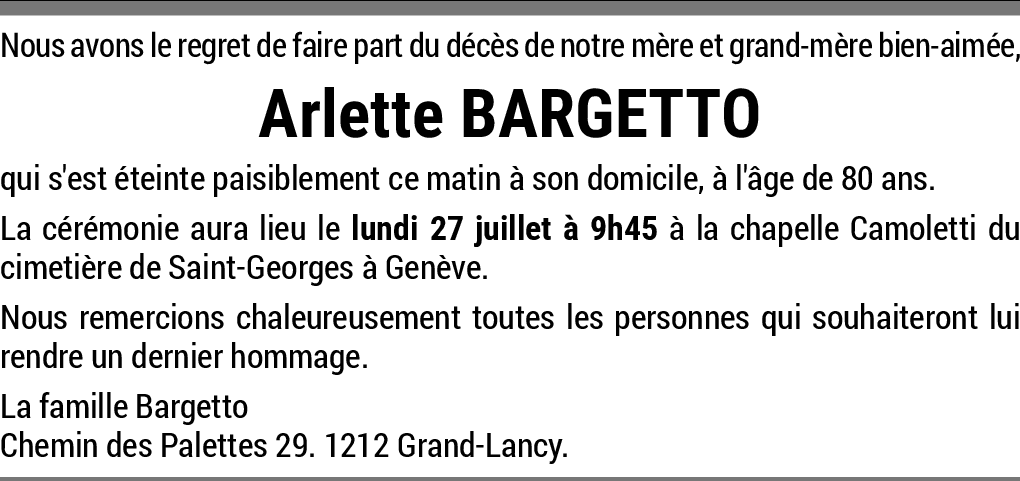 Nous avons le regret de faire part du décès de notre mère et grand-mère bien-aimée,

Arlette BARGETTO

qui s'est éteinte paisiblement ce matin à son domicile, à l'âge de 80 ans.

La cérémonie aura lieu le lundi 27 juillet à 9h45 à la chapelle Camoletti du cimetière de Saint-Georges à Genève.

Nous remercions chaleureusement toutes les personnes qui souhaiteront lui rendre un dernier hommage.

La famille Bargetto
Chemin des Palettes 29. 1212 Grand-Lancy.